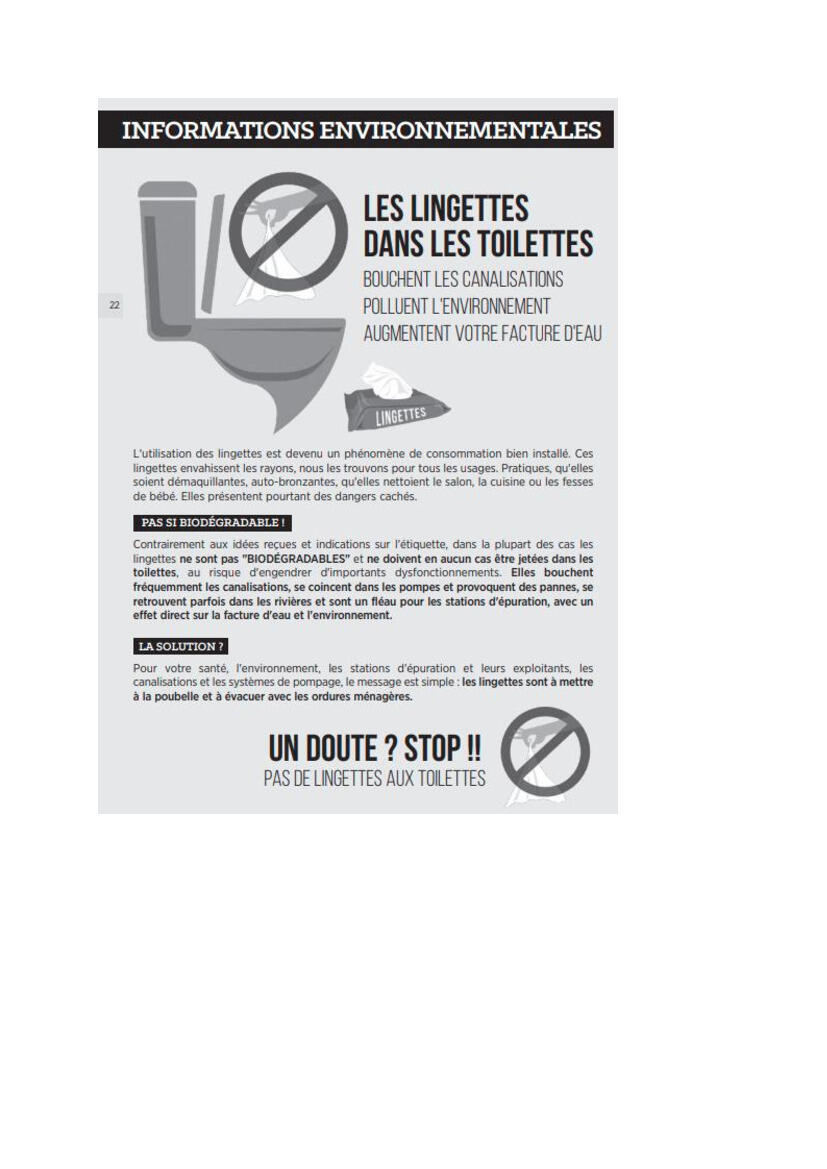 INFORMATIONS ENVIRONNEMENTALES

22

LES LINGETTES DANS LES TOILETTES

BOUCHENT LES CANALISATIONS
POLLUENT L'ENVIRONNEMENT
AUGMENTENT VOTRE FACTURE D'EAU

LINGETTES

L'utilisation des lingettes est devenu un phénomène de consommation bien installé. Ces lingettes envahissent les rayons, nous les trouvons pour tous les usages. Pratiques, qu'elles soient démaquillantes, auto-bronzantes, qu'elles nettoient le salon, la cuisine ou les fesses de bébé. Elles présentent pourtant des dangers cachés.

PAS SI BIODÉGRADABLE !

Contrairement aux idées reçues et indications sur l'étiquette, dans la plupart des cas les lingettes ne sont pas "BIODÉGRADABLES" et ne doivent en aucun cas être jetées dans les toilettes, au risque d'engendrer d'importants dysfonctionnements. Elles bouchent fréquemment les canalisations, se coincent dans les pompes et provoquent des pannes, se retrouvent parfois dans les rivières et sont un fléau pour les stations d'épuration, avec un effet direct sur la facture d'eau et l'environnement.

LA SOLUTION ?

Pour votre santé, l'environnement, les stations d'épuration et leurs exploitants, les canalisations et les systèmes de pompage, le message est simple : les lingettes sont à mettre à la poubelle et à évacuer avec les ordures ménagères.

UN DOUTE ? STOP !!
PAS DE LINGETTES AUX TOILETTES